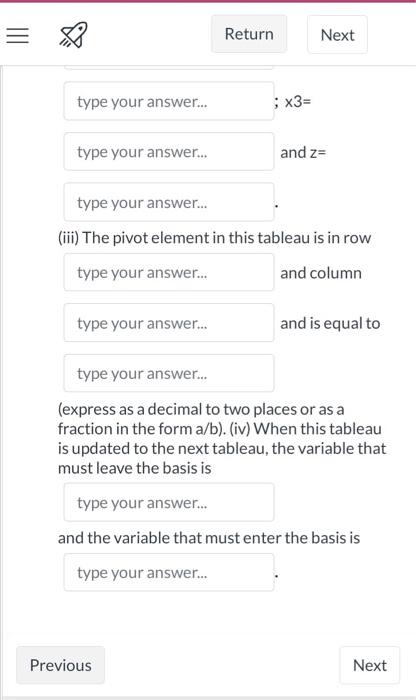 Return Next

type your answer... ; x3=

type your answer... and z=

type your answer... .

(iii) The pivot element in this tableau is in row

type your answer... and column

type your answer... and is equal to

type your answer...

(express as a decimal to two places or as a fraction in the form a/b). (iv) When this tableau is updated to the next tableau, the variable that must leave the basis is

type your answer...

and the variable that must enter the basis is

type your answer... .

Previous

Next